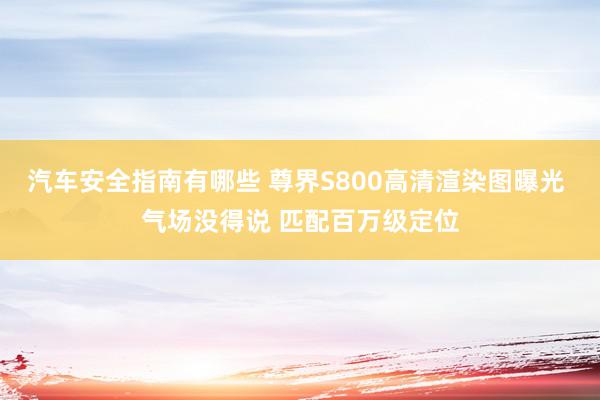 汽车安全指南有哪些 尊界S800高清渲染图曝光 气场没得说 匹配百万级定位